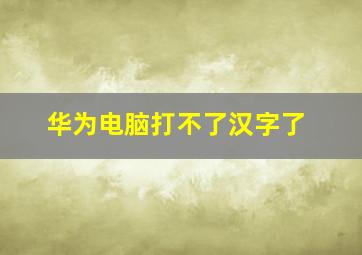 华为电脑打不了汉字了